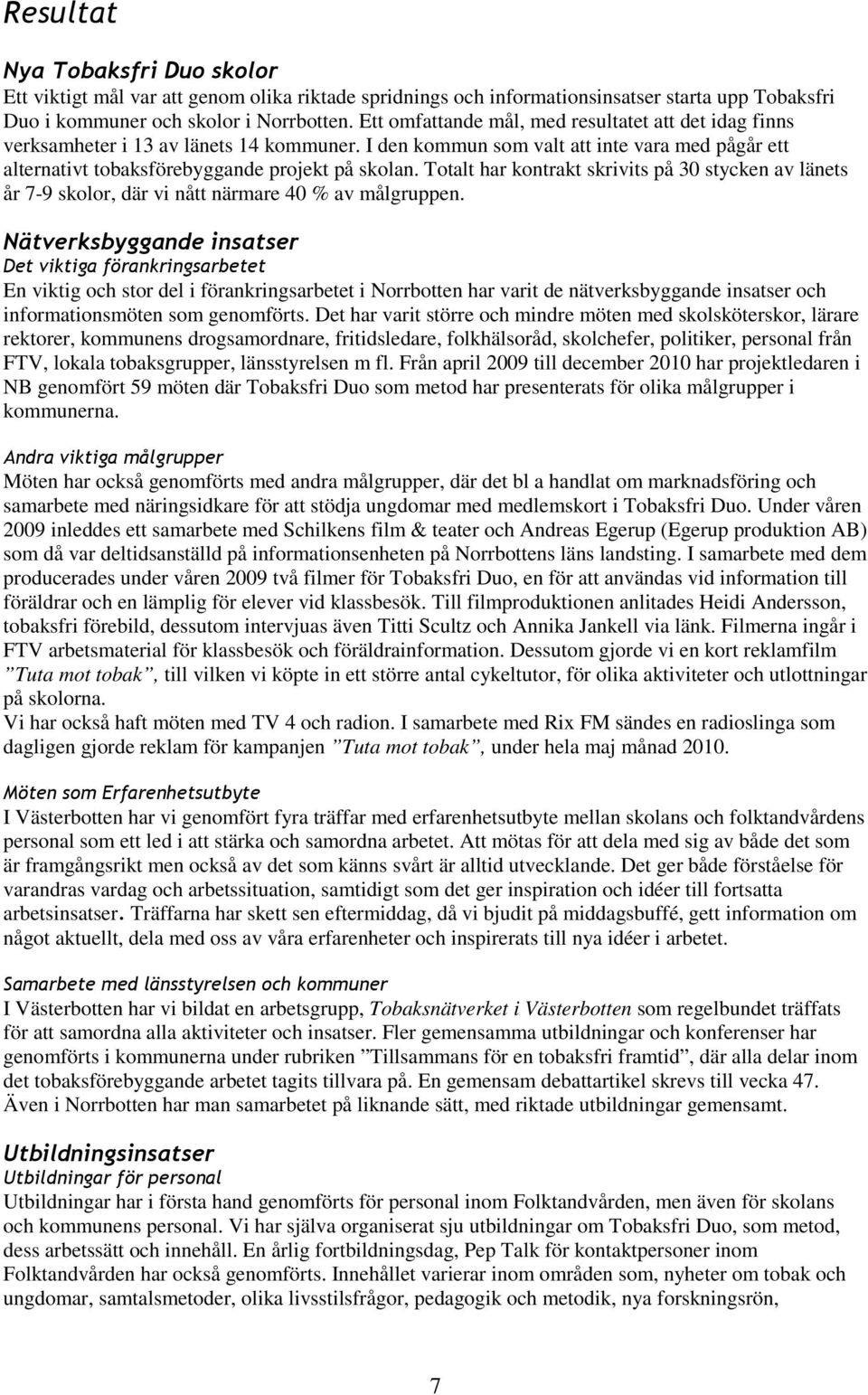 Resultat

Nya Tobaksfri Duo skolor
Ett viktigt mål var att genom olika riktade spridnings och informationsinsatser starta upp Tobaksfri Duo i kommuner och skolor i Norrbotten. Ett omfattande mål, med resultatet att det idag finns verksamheter i 13 av länets 14 kommuner. I den kommun som valt att inte vara med pågår ett alternativt tobaksförebyggande projekt på skolan. Totalt har kontrakt skrivits på 30 stycken av länets år 7-9 skolor, där vi nått närmare 40 % av målgruppen.

Nätverksbyggande insatser
Det viktiga förankringsarbetet
En viktig och stor del i förankringsarbetet i Norrbotten har varit de nätverksbyggande insatser och informationsmöten som genomförts. Det har varit större och mindre möten med skolsköterskor, lärare rektorer, kommunens drogsamordnare, fritidsledare, folkhälsoråd, skolchefer, politiker, personal från FTV, lokala tobaksgrupper, länsstyrelsen m fl. Från april 2009 till december 2010 har projektledaren i NB genomfört 59 möten där Tobaksfri Duo som metod har presenterats för olika målgrupper i kommunerna.

Andra viktiga målgrupper
Möten har också genomförts med andra målgrupper, där det bl a handlat om marknadsföring och samarbete med näringsidkare för att stödja ungdomar med medlemskort i Tobaksfri Duo. Under våren 2009 inleddes ett samarbete med Schilkens film & teater och Andreas Egerup (Egerup produktion AB) som då var deltidsanställd på informationsenheten på Norrbottens läns landsting. I samarbete med dem producerades under våren 2009 två filmer för Tobaksfri Duo, en för att användas vid information till föräldrar och en lämplig för elever vid klassbesök. Till filmproduktionen anlitades Heidi Andersson, tobaksfri förebild, dessutom intervjuas även Titti Scultz och Annika Jankell via länk. Filmerna ingår i FTV arbetsmaterial för klassbesök och föräldrainformation. Dessutom gjorde vi en kort reklamfilm ”Tuta mot tobak”, till vilken vi köpte in ett större antal cykeltutor, för olika aktiviteter och utlottningar på skolorna.
Vi har också haft möten med TV 4 och radion. I samarbete med Rix FM sändes en radioslinga som dagligen gjorde reklam för kampanjen ”Tuta mot tobak”, under hela maj månad 2010.

Möten som Erfarenhetsutbyte
I Västerbotten har vi genomfört fyra träffar med erfarenhetsutbyte mellan skolans och folktandvårdens personal som ett led i att stärka och samordna arbetet. Att mötas för att dela med sig av både det som är framgångsrikt men också av det som känns svårt är alltid utvecklande. Det ger både förståelse för varandras vardag och arbetssituation, samtidigt som det ger inspiration och idéer till fortsatta arbetsinsatser. Träffarna har skett sen eftermiddag, då vi bjudit på middagsbuffé, gett information om något aktuellt, dela med oss av våra erfarenheter och inspirerats till nya idéer i arbetet.

Samarbete med länsstyrelsen och kommuner
I Västerbotten har vi bildat en arbetsgrupp, Tobaksnätverket i Västerbotten som regelbundet träffats för att samordna alla aktiviteter och insatser. Fler gemensamma utbildningar och konferenser har genomförts i kommunerna under rubriken ”Tillsammans för en tobaksfri framtid”, där alla delar inom det tobaksförebyggande arbetet tagits tillvara på. En gemensam debattartikel skrevs till vecka 47. Även i Norrbotten har man samarbetet på liknande sätt, med riktade utbildningar gemensamt.

Utbildningsinsatser
Utbildningar för personal
Utbildningar har i första hand genomförts för personal inom Folktandvården, men även för skolans och kommunens personal. Vi har själva organiserat sju utbildningar om Tobaksfri Duo, som metod, dess arbetssätt och innehåll. En årlig fortbildningsdag, Pep Talk för kontaktpersoner inom Folktandvården har också genomförts. Innehållet varierar inom områden som, nyheter om tobak och ungdomar, samtalsmetoder, olika livsstilsfrågor, pedagogik och metodik, nya forskningsrön,

7